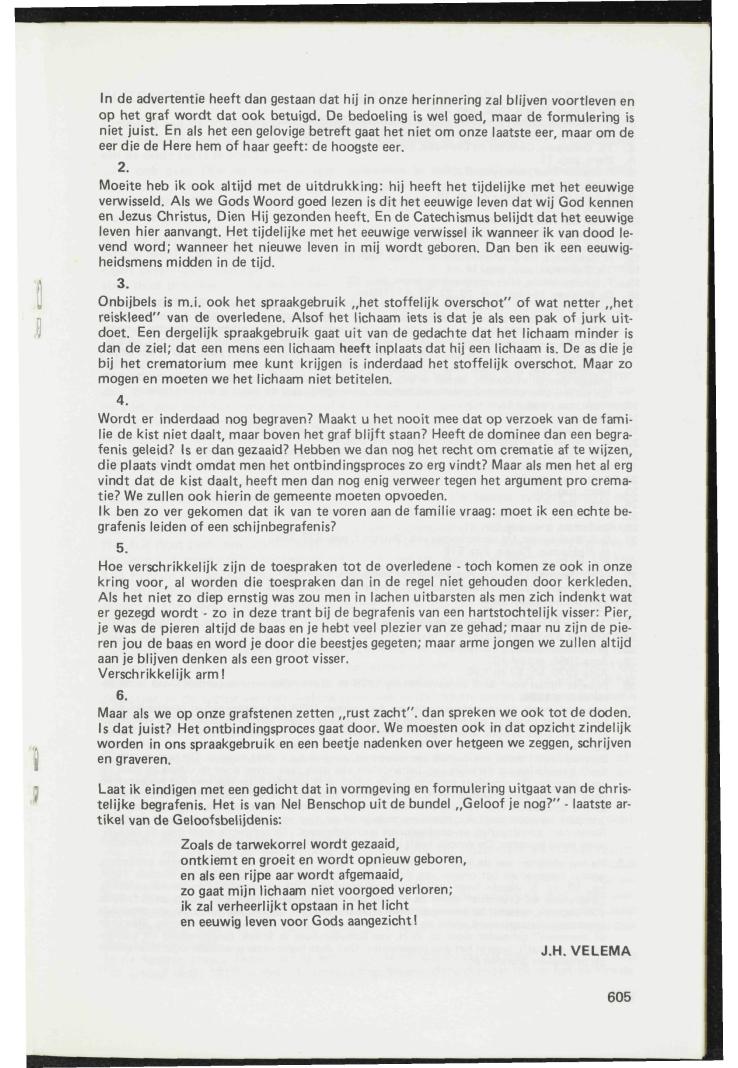 In de advertentie heeft dan gestaan dat hij in onze herinnering zal blijven voortleven en op het graf wordt dat ook betuigd. De bedoeling is wel goed, maar de formulering is niet juist. En als het een gelovige betreft gaat het niet om onze laatste eer, maar om de eer die de Here hem of haar geeft: de hoogste eer.

2.
Moeite heb ik ook altijd met de uitdrukking: hij heeft het tijdelijke met het eeuwige verwisseld. Als we Gods Woord goed lezen is dit het eeuwige leven dat wij God kennen en Jezus Christus, Dien Hij gezonden heeft. En de Catechismus belijdt dat het eeuwige leven hier aanvangt. Het tijdelijke met het eeuwige verwissel ik wanneer ik van dood levend word; wanneer het nieuwe leven in mij wordt geboren. Dan ben ik een eeuwigheidsmens midden in de tijd.

3.
Onbijbels is m.i. ook het spraakgebruik „het stoffelijk overschot" of wat netter „het reiskleed" van de overledene. Alsof het lichaam iets is dat je als een pak of jurk uitdoet. Een dergelijk spraakgebruik gaat uit van de gedachte dat het lichaam minder is dan de ziel; dat een mens een lichaam heeft inplaats dat hij een lichaam is. De as die je bij het crematorium mee kunt krijgen is inderdaad het stoffelijk overschot. Maar zo mogen en moeten we het lichaam niet betitelen.

4.
Wordt er inderdaad nog begraven? Maakt u het nooit mee dat op verzoek van de familie de kist niet daalt, maar boven het graf blijft staan? Heeft de dominee dan een begrafenis geleid? Is er dan gezaaid? Hebben we dan nog het recht om crematie af te wijzen, die plaats vindt omdat men het ontbindingsproces zo erg vindt? Maar als men het al erg vindt dat de kist daalt, heeft men dan nog enig verweer tegen het argument pro crematie? We zullen ook hierin de gemeente moeten opvoeden.
Ik ben zo ver gekomen dat ik van te voren aan de familie vraag: moet ik een echte begrafenis leiden of een schijnbegrafenis?

5.
Hoe verschrikkelijk zijn de toespraken tot de overledene - toch komen ze ook in onze kring voor, al worden die toespraken dan in de regel niet gehouden door kerkleden. Als het niet zo diep ernstig was zou men in lachen uitbarsten als men zich indenkt wat er gezegd wordt - zo in deze trant bij de begrafenis van een hartstochtelijk visser: Pier, je was de pieren altijd de baas en je hebt veel plezier van ze gehad; maar nu zijn de pieren jou de baas en word je door die beestjes gegeten; maar arme jongen we zullen altijd aan je blijven denken als een groot visser.
Verschrikkelijk arm!

6.
Maar als we op onze grafstenen zetten „rust zacht". dan spreken we ook tot de doden. Is dat juist? Het ontbindingsproces gaat door. We moesten ook in dat opzicht zindelijk worden in ons spraakgebruik en een beetje nadenken over hetgeen we zeggen, schrijven en graveren.

Laat ik eindigen met een gedicht dat in vormgeving en formulering uitgaat van de christelijke begrafenis. Het is van Nel Benschop uit de bundel „Geloof je nog?" - laatste artikel van de Geloofsbelijdenis:

Zoals de tarwekorrel wordt gezaaid,
ontkiemt en groeit en wordt opnieuw geboren,
en als een rijpe aar wordt afgemaaid,
zo gaat mijn lichaam niet voorgoed verloren;
ik zal verheerlijkt opstaan in het licht
en eeuwig leven voor Gods aangezicht!

J.H. VELEMA

605